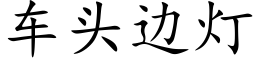 车头边灯